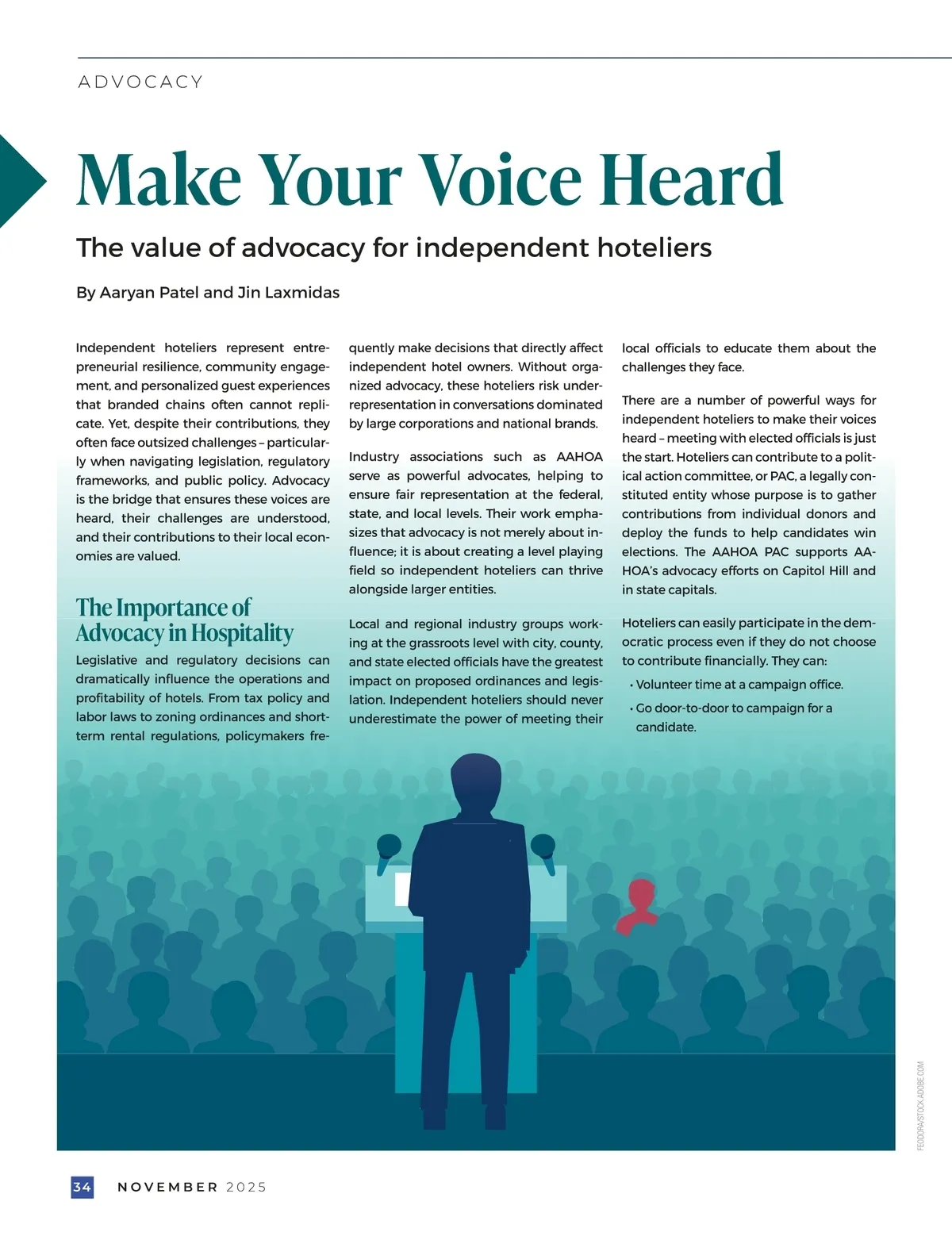 ADVOCACY

Make Your Voice Heard

The value of advocacy for independent hoteliers

By Aaryan Patel and Jin Laxmidas

Independent hoteliers represent entrepreneurial resilience, community engagement, and personalized guest experiences that branded chains often cannot replicate. Yet, despite their contributions, they often face outsized challenges – particularly when navigating legislation, regulatory frameworks, and public policy. Advocacy is the bridge that ensures these voices are heard, their challenges are understood, and their contributions to their local economies are valued.

The Importance of Advocacy in Hospitality

Legislative and regulatory decisions can dramatically influence the operations and profitability of hotels. From tax policy and labor laws to zoning ordinances and short-term rental regulations, policymakers frequently make decisions that directly affect independent hotel owners. Without organized advocacy, these hoteliers risk underrepresentation in conversations dominated by large corporations and national brands.

Industry associations such as AAHOA serve as powerful advocates, helping to ensure fair representation at the federal, state, and local levels. Their work emphasizes that advocacy is not merely about influence; it is about creating a level playing field so independent hoteliers can thrive alongside larger entities.

Local and regional industry groups working at the grassroots level with city, county, and state elected officials have the greatest impact on proposed ordinances and legislation. Independent hoteliers should never underestimate the power of meeting their local officials to educate them about the challenges they face.

There are a number of powerful ways for independent hoteliers to make their voices heard – meeting with elected officials is just the start. Hoteliers can contribute to a political action committee, or PAC, a legally constituted entity whose purpose is to gather contributions from individual donors and deploy the funds to help candidates win elections. The AAHOA PAC supports AAHOA's advocacy efforts on Capitol Hill and in state capitals.

Hoteliers can easily participate in the democratic process even if they do not choose to contribute financially. They can:

• Volunteer time at a campaign office.
• Go door-to-door to campaign for a candidate.

FEODORA/STOCK.ADOBE.COM

34 NOVEMBER 2025